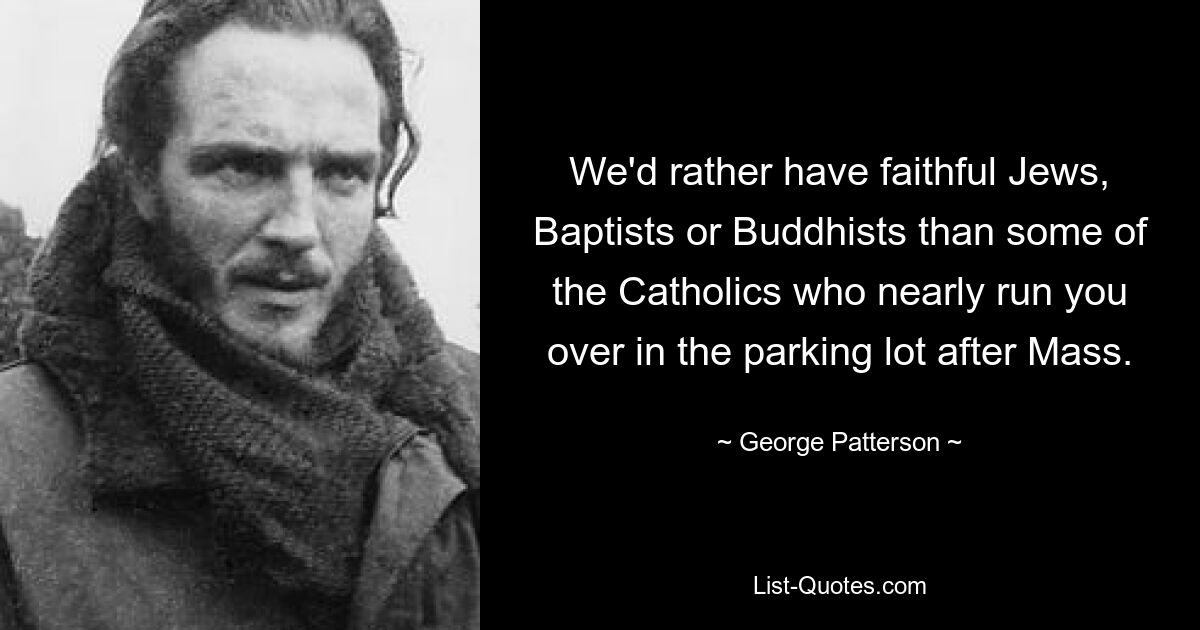 We'd rather have faithful Jews, Baptists or Buddhists than some of the Catholics who nearly run you over in the parking lot after Mass.

~ George Patterson ~

List-Quotes.com